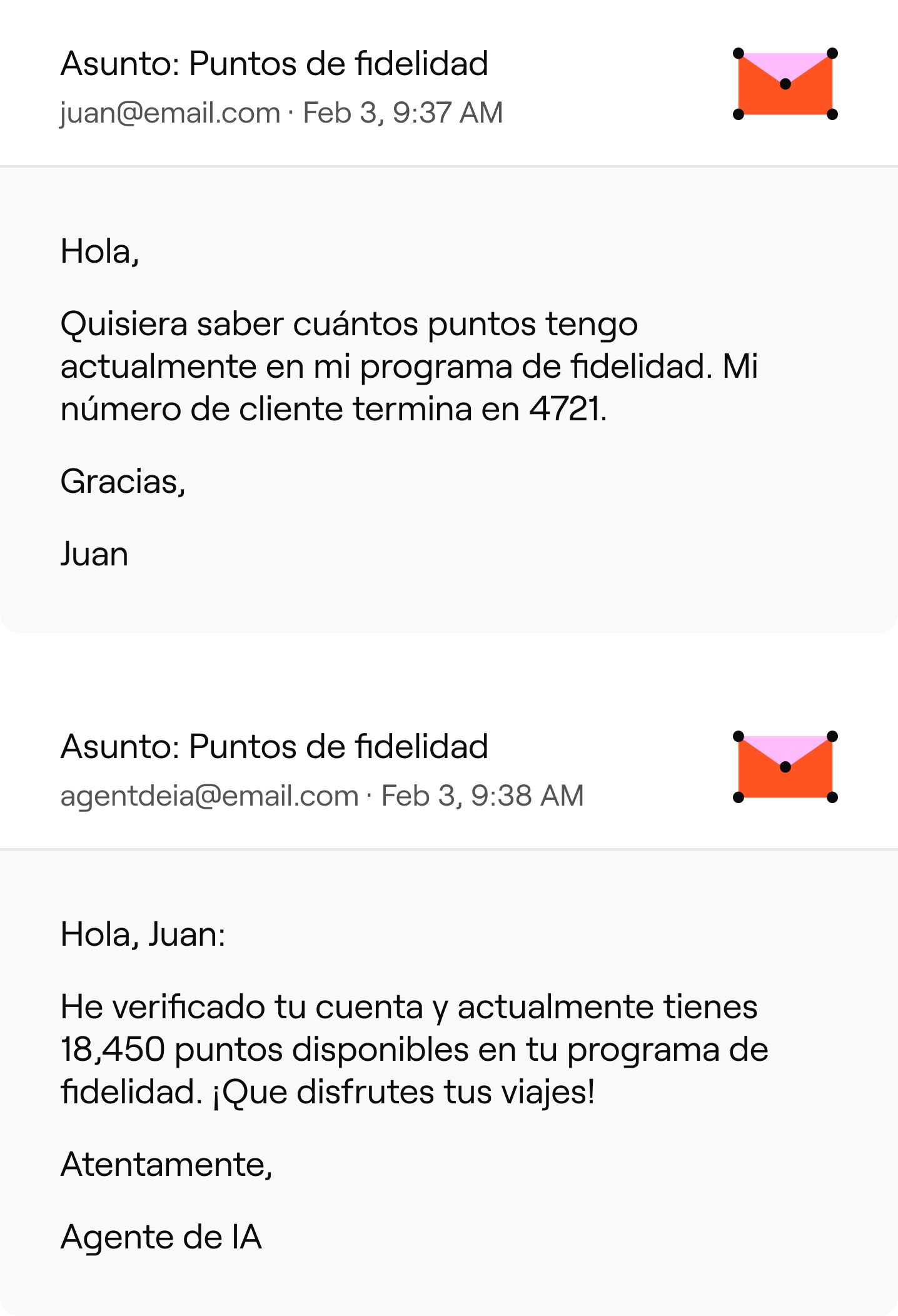 Asunto: Puntos de fidelidad
juan@email.com · Feb 3, 9:37 AM

Hola,

Quisiera saber cuántos puntos tengo actualmente en mi programa de fidelidad. Mi número de cliente termina en 4721.

Gracias,

Juan

Asunto: Puntos de fidelidad
agentdeia@email.com · Feb 3, 9:38 AM

Hola, Juan:

He verificado tu cuenta y actualmente tienes 18,450 puntos disponibles en tu programa de fidelidad. ¡Que disfrutes tus viajes!

Atentamente,

Agente de IA